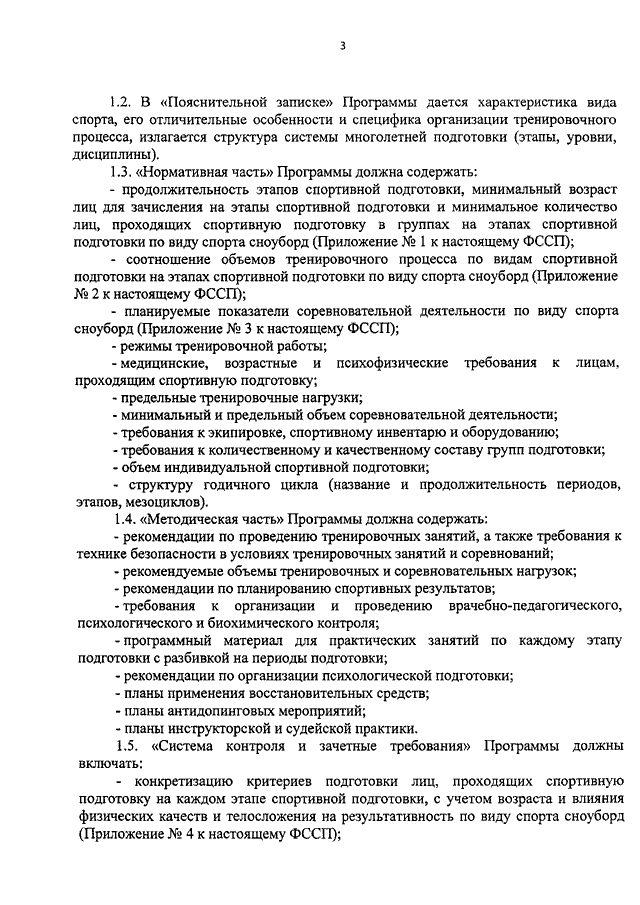 3

1.2. В «Пояснительной записке» Программы дается характеристика вида спорта, его отличительные особенности и специфика организации тренировочного процесса, излагается структура системы многолетней подготовки (этапы, уровни, дисциплины).

1.3. «Нормативная часть» Программы должна содержать:

- продолжительность этапов спортивной подготовки, минимальный возраст лиц для зачисления на этапы спортивной подготовки и минимальное количество лиц, проходящих спортивную подготовку в группах на этапах спортивной подготовки по виду спорта сноуборд (Приложение № 1 к настоящему ФССП);

- соотношение объемов тренировочного процесса по видам спортивной подготовки на этапах спортивной подготовки по виду спорта сноуборд (Приложение № 2 к настоящему ФССП);

- планируемые показатели соревновательной деятельности по виду спорта сноуборд (Приложение № 3 к настоящему ФССП);

- режимы тренировочной работы;

- медицинские, возрастные и психофизические требования к лицам, проходящим спортивную подготовку;

- предельные тренировочные нагрузки;

- минимальный и предельный объем соревновательной деятельности;

- требования к экипировке, спортивному инвентарю и оборудованию;

- требования к количественному и качественному составу групп подготовки;

- объем индивидуальной спортивной подготовки;

- структуру годичного цикла (название и продолжительность периодов, этапов, мезоциклов).

1.4. «Методическая часть» Программы должна содержать:

- рекомендации по проведению тренировочных занятий, а также требования к технике безопасности в условиях тренировочных занятий и соревнований;

- рекомендуемые объемы тренировочных и соревновательных нагрузок;

- рекомендации по планированию спортивных результатов;

- требования к организации и проведению врачебно-педагогического, психологического и биохимического контроля;

- программный материал для практических занятий по каждому этапу подготовки с разбивкой на периоды подготовки;

- рекомендации по организации психологической подготовки;

- планы применения восстановительных средств;

- планы антидопинговых мероприятий;

- планы инструкторской и судейской практики.

1.5. «Система контроля и зачетные требования» Программы должны включать:

- конкретизацию критериев подготовки лиц, проходящих спортивную подготовку на каждом этапе спортивной подготовки, с учетом возраста и влияния физических качеств и телосложения на результативность по виду спорта сноуборд (Приложение № 4 к настоящему ФССП);